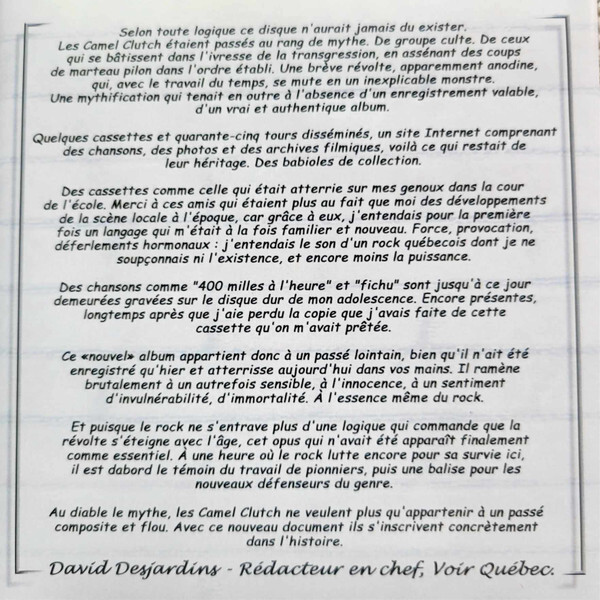 Selon toute logique ce disque n'aurait jamais du exister. Les Camel Clutch étaient passés au rang de mythe. De groupe culte. De ceux qui se bâtissent dans l'ivresse de la transgression, en assénant des coups de marteau pilon dans l'ordre établi. Une brève révolte, apparemment anodine, qui, avec le travail du temps, se mute en un inexplicable monstre. Une mythification qui tenait en outre à l'absence d'un enregistrement valable, d'un vrai et authentique album.

Quelques cassettes et quarante-cinq tours disséminés, un site Internet comprenant des chansons, des photos et des archives filmiques, voilà ce qui restait de leur héritage. Des babioles de collection.

Des cassettes comme celle qui était atterrie sur mes genoux dans la cour de l'école. Merci à ces amis qui étaient plus au fait que moi des développements de la scène locale à l'époque, car grâce à eux, j'entendais pour la première fois un langage qui m'était à la fois familier et nouveau. Force, provocation, déferlements hormonaux : j'entendais le son d'un rock québecois dont je ne soupçonnais ni l'existence, et encore moins la puissance.

Des chansons comme "400 milles à l'heure" et "fichu" sont jusqu'à ce jour demeurées gravées sur le disque dur de mon adolescence. Encore présentes, longtemps après que j'aie perdu la copie que j'avais faite de cette cassette qu'on m'avait prêtée.

Ce «nouvel» album appartient donc à un passé lointain, bien qu'il n'ait été enregistré qu'hier et atterrisse aujourd'hui dans vos mains. Il ramène brutalement à un autrefois sensible, à l'innocence, à un sentiment d'invulnérabilité, d'immortalité. À l'essence même du rock.

Et puisque le rock ne s'entrave plus d'une logique qui commande que la révolte s'éteigne avec l'âge, cet opus qui n'avait été apparaît finalement comme essentiel. À une heure où le rock lutte encore pour sa survie ici, il est dabord le témoin du travail de pionniers, puis une balise pour les nouveaux défenseurs du genre.

Au diable le mythe, les Camel Clutch ne veulent plus qu'appartenir à un passé composite et flou. Avec ce nouveau document ils s'inscrivent concrètement dans l'histoire.

David Desjardins - Rédacteur en chef, Voir Québec.